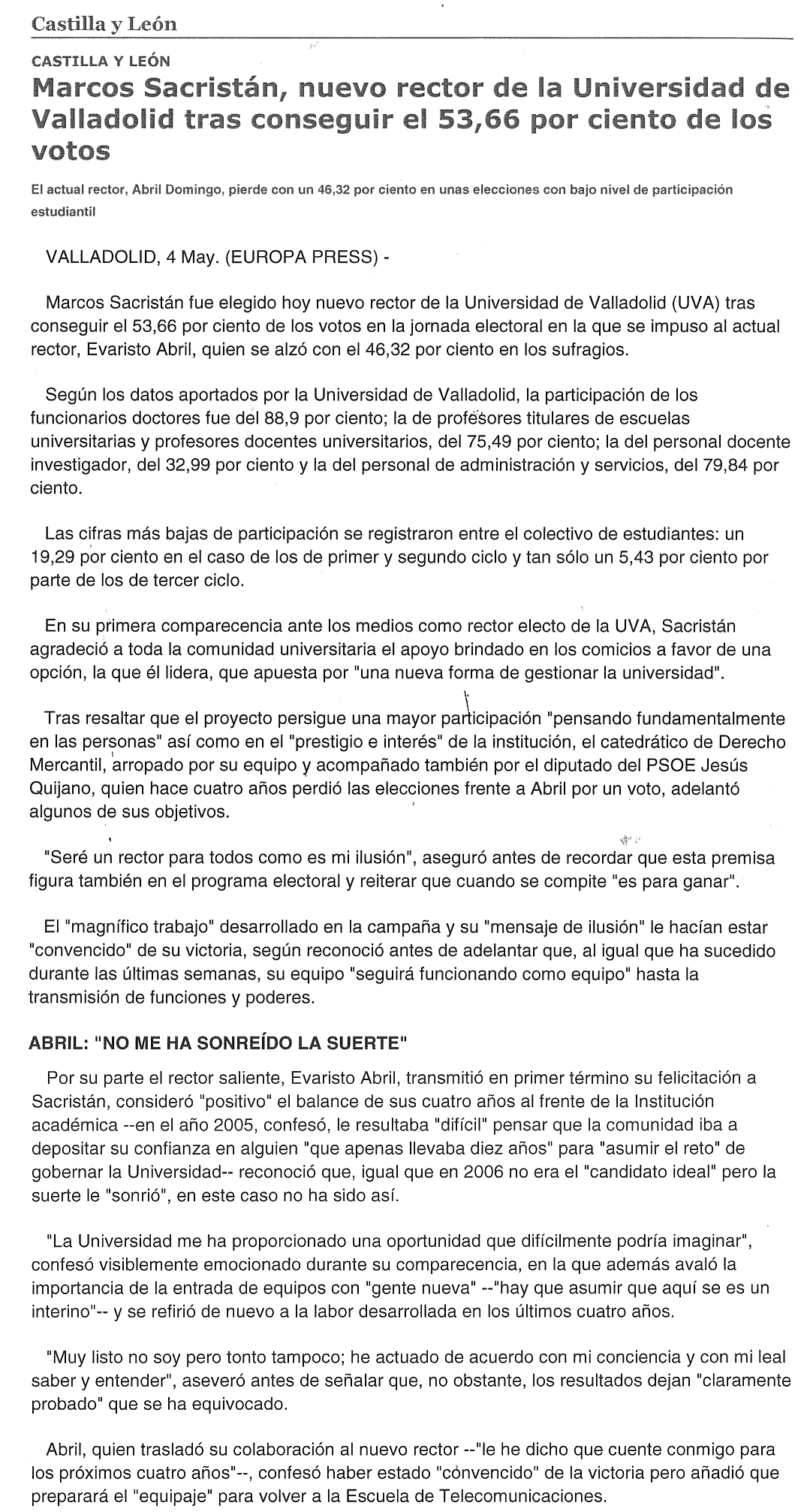 Castilla y León

CASTILLA Y LEÓN

Marcos Sacristán, nuevo rector de la Universidad de Valladolid tras conseguir el 53,66 por ciento de los votos

El actual rector, Abril Domingo, pierde con un 46,32 por ciento en unas elecciones con bajo nivel de participación estudiantil

VALLADOLID, 4 May. (EUROPA PRESS) -

Marcos Sacristán fue elegido hoy nuevo rector de la Universidad de Valladolid (UVA) tras conseguir el 53,66 por ciento de los votos en la jornada electoral en la que se impuso al actual rector, Evaristo Abril, quien se alzó con el 46,32 por ciento en los sufragios.

Según los datos aportados por la Universidad de Valladolid, la participación de los funcionarios doctores fue del 88,9 por ciento; la de profesores titulares de escuelas universitarias y profesores docentes universitarios, del 75,49 por ciento; la del personal docente investigador, del 32,99 por ciento y la del personal de administración y servicios, del 79,84 por ciento.

Las cifras más bajas de participación se registraron entre el colectivo de estudiantes: un 19,29 por ciento en el caso de los de primer y segundo ciclo y tan sólo un 5,43 por ciento por parte de los de tercer ciclo.

En su primera comparecencia ante los medios como rector electo de la UVA, Sacristán agradeció a toda la comunidad universitaria el apoyo brindado en los comicios a favor de una opción, la que él lidera, que apuesta por "una nueva forma de gestionar la universidad".

Tras resaltar que el proyecto persigue una mayor participación "pensando fundamentalmente en las personas" así como en el "prestigio e interés" de la institución, el catedrático de Derecho Mercantil, arropado por su equipo y acompañado también por el diputado del PSOE Jesús Quijano, quien hace cuatro años perdió las elecciones frente a Abril por un voto, adelantó algunos de sus objetivos.

"Seré un rector para todos como es mi ilusión", aseguró antes de recordar que esta premisa figura también en el programa electoral y reiterar que cuando se compite "es para ganar".

El "magnífico trabajo" desarrollado en la campaña y su "mensaje de ilusión" le hacían estar "convencido" de su victoria, según reconoció antes de adelantar que, al igual que ha sucedido durante las últimas semanas, su equipo "seguirá funcionando como equipo" hasta la transmisión de funciones y poderes.

ABRIL: "NO ME HA SONREÍDO LA SUERTE"

Por su parte el rector saliente, Evaristo Abril, transmitió en primer término su felicitación a Sacristán, consideró "positivo" el balance de sus cuatro años al frente de la Institución académica --en el año 2005, confesó, le resultaba "difícil" pensar que la comunidad iba a depositar su confianza en alguien "que apenas llevaba diez años" para "asumir el reto" de gobernar la Universidad-- reconoció que, igual que en 2006 no era el "candidato ideal" pero la suerte le "sonrió", en este caso no ha sido así.

"La Universidad me ha proporcionado una oportunidad que difícilmente podría imaginar", confesó visiblemente emocionado durante su comparecencia, en la que además avaló la importancia de la entrada de equipos con "gente nueva" --"hay que asumir que aquí se es un interino"-- y se refirió de nuevo a la labor desarrollada en los últimos cuatro años.

"Muy listo no soy pero tonto tampoco; he actuado de acuerdo con mi conciencia y con mi leal saber y entender", aseveró antes de señalar que, no obstante, los resultados dejan "claramente probado" que se ha equivocado.

Abril, quien trasladó su colaboración al nuevo rector --"le he dicho que cuente conmigo para los próximos cuatro años"--, confesó haber estado "convencido" de la victoria pero añadió que preparará el "equipaje" para volver a la Escuela de Telecomunicaciones.